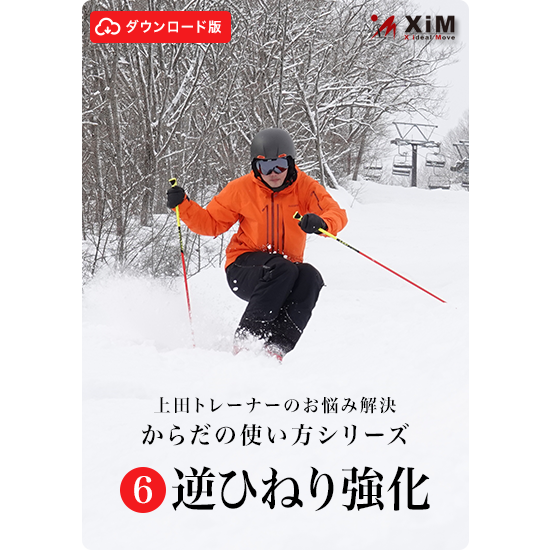 ダウンロード版

XiM
X ideal Move

上田トレーナーのお悩み解決
からだの使い方シリーズ
6 逆ひねり強化